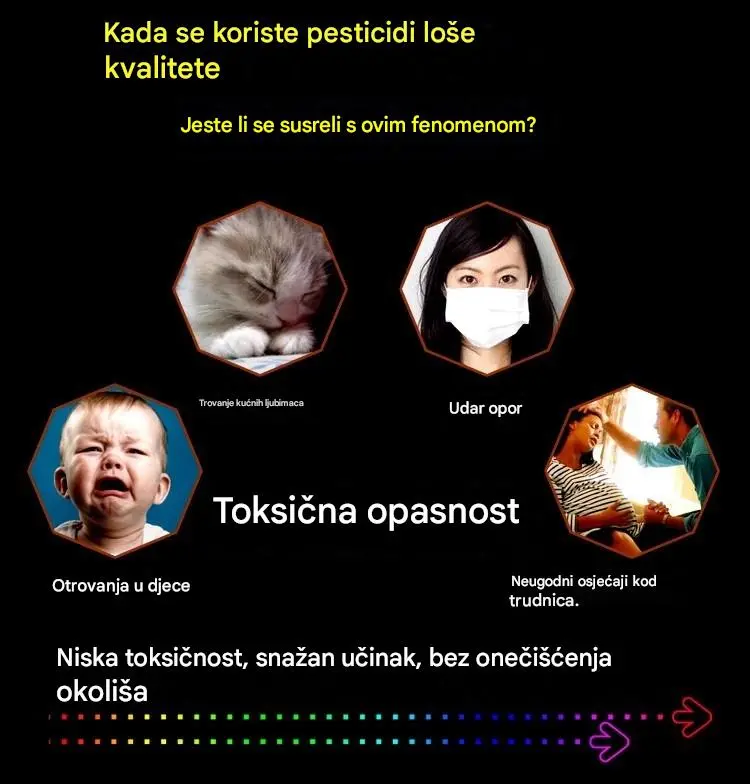 Kada se koriste pesticidi loše kvalitete

Jeste li se susreli s ovim fenomenom?

Trovanje kućnih ljubimaca

Udar opor

Toksična opasnost

Otrovanja u djece

Neugodni osjećaji kod trudnica.

Niska toksičnost, snažan učinak, bez onečišćenja okoliša